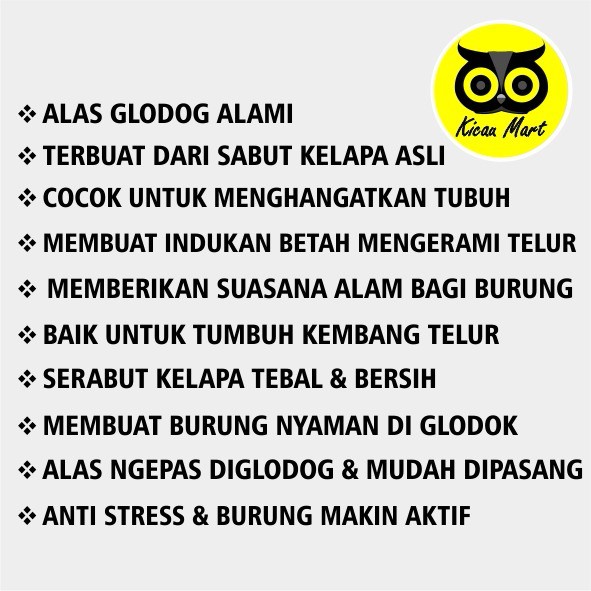 Kicau Mart

❖ ALAS GLODOG ALAMI
❖ TERBUAT DARI SABUT KELAPA ASLI
❖ COCOK UNTUK MENGHANGATKAN TUBUH
❖ MEMBUAT INDUKAN BETAH MENGERAMI TELUR
❖ MEMBERIKAN SUASANA ALAM BAGI BURUNG
❖ BAIK UNTUK TUMBUH KEMBANG TELUR
❖ SERABUT KELAPA TEBAL & BERSIH
❖ MEMBUAT BURUNG NYAMAN DI GLODOK
❖ ALAS NGEPAS DIGLODOG & MUDAH DIPASANG
❖ ANTI STRESS & BURUNG MAKIN AKTIF